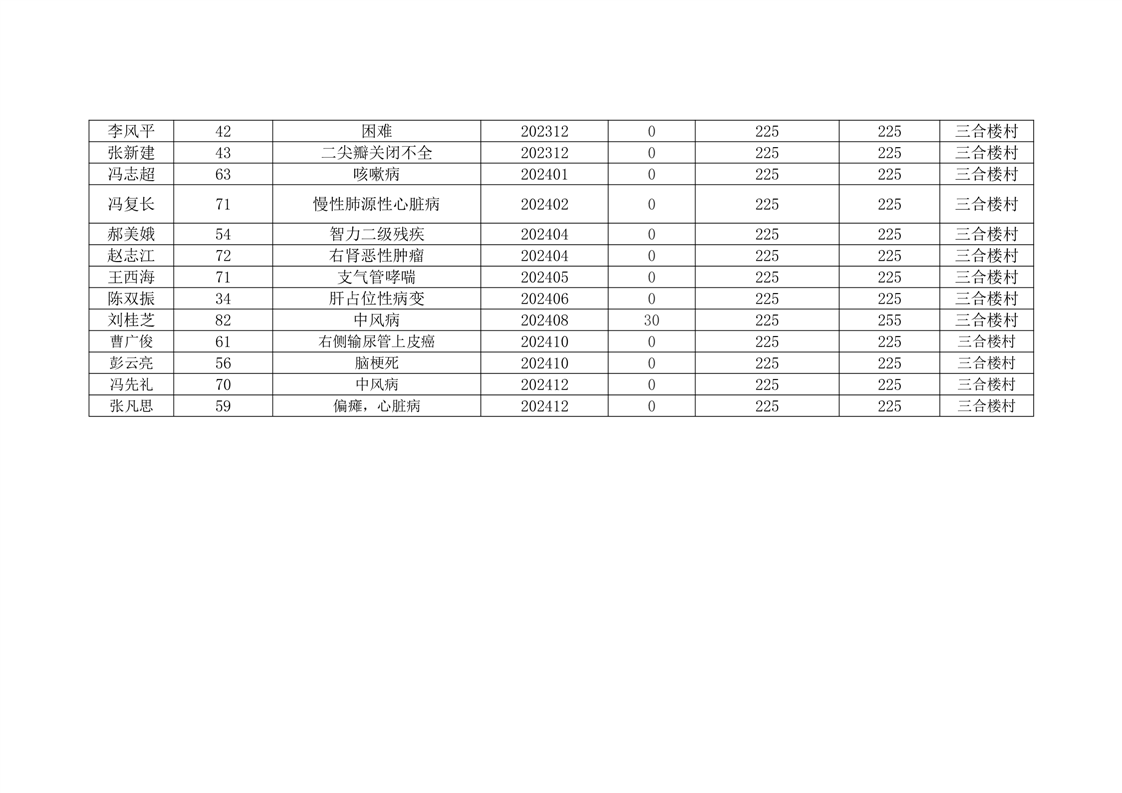 | 李风平 | 42 | 困难 | 202312 | 0 | 225 | 225 | 三合楼村 |
|---|---|---|---|---|---|---|---|
| 张新建 | 43 | 二尖瓣关闭不全 | 202312 | 0 | 225 | 225 | 三合楼村 |
| 冯志超 | 63 | 咳嗽病 | 202401 | 0 | 225 | 225 | 三合楼村 |
| 冯复长 | 71 | 慢性肺源性心脏病 | 202402 | 0 | 225 | 225 | 三合楼村 |
| 郝美娥 | 54 | 智力二级残疾 | 202404 | 0 | 225 | 225 | 三合楼村 |
| 赵志江 | 72 | 右肾恶性肿瘤 | 202404 | 0 | 225 | 225 | 三合楼村 |
| 王西海 | 71 | 支气管哮喘 | 202405 | 0 | 225 | 225 | 三合楼村 |
| 陈双振 | 34 | 肝占位性病变 | 202406 | 0 | 225 | 225 | 三合楼村 |
| 刘桂芝 | 82 | 中风病 | 202408 | 30 | 225 | 255 | 三合楼村 |
| 曹广俊 | 61 | 右侧输尿管上皮癌 | 202410 | 0 | 225 | 225 | 三合楼村 |
| 彭云亮 | 56 | 脑梗死 | 202410 | 0 | 225 | 225 | 三合楼村 |
| 冯先礼 | 70 | 中风病 | 202412 | 0 | 225 | 225 | 三合楼村 |
| 张凡思 | 59 | 偏瘫，心脏病 | 202412 | 0 | 225 | 225 | 三合楼村 |